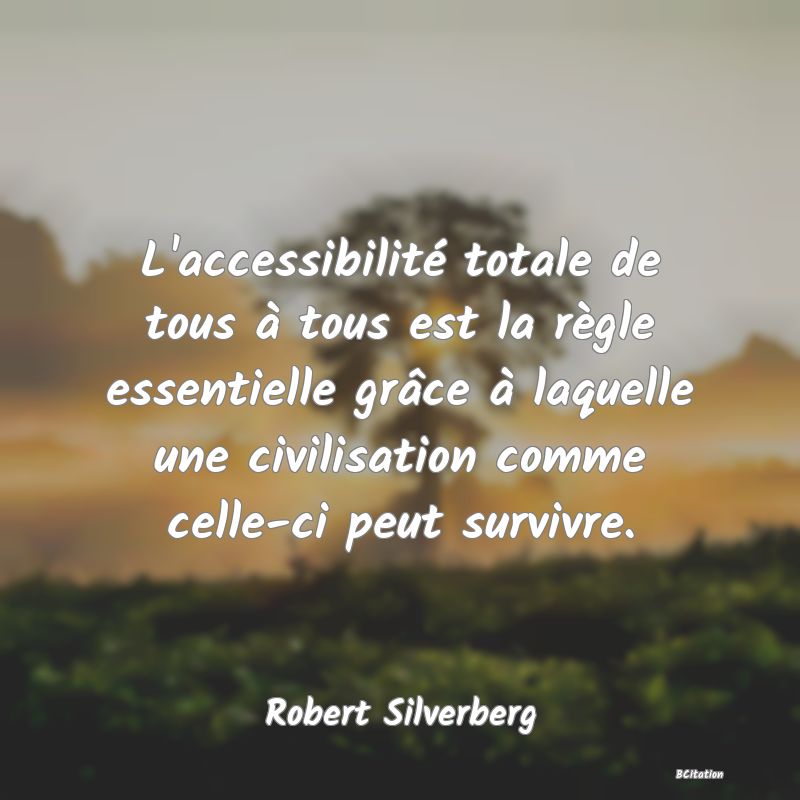 L'accessibilité totale de tous à tous est la règle essentielle grâce à laquelle une civilisation comme celle-ci peut survivre.

Robert Silverberg

BCitation